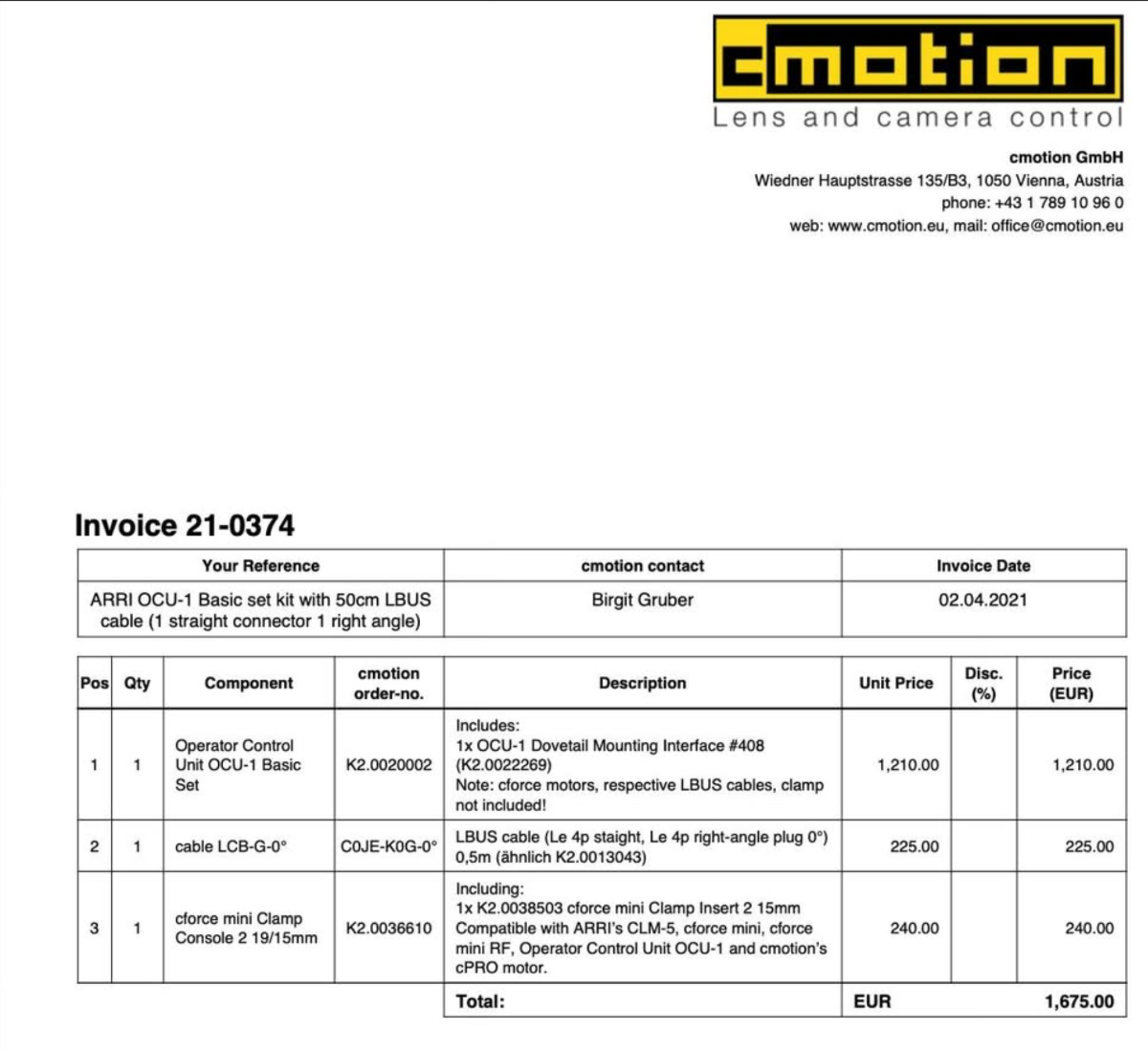 cmotion
Lens and camera control

cmotion GmbH
Wiedner Hauptstrasse 135/B3, 1050 Vienna, Austria
phone: +43 1 789 10 96 0
web: www.cmotion.eu, mail: office@cmotion.eu

Invoice 21-0374

| Your Reference | cmotion contact | Invoice Date |
|---|---|---|
| ARRI OCU-1 Basic set kit with 50cm LBUS cable (1 straight connector 1 right angle) | Birgit Gruber | 02.04.2021 |

| Pos | Qty | Component | cmotion order-no. | Description | Unit Price | Disc. (%) | Price (EUR) |
|---|---|---|---|---|---|---|---|
| 1 | 1 | Operator Control Unit OCU-1 Basic Set | K2.0020002 | Includes: 1x OCU-1 Dovetail Mounting Interface #408 (K2.0022269) Note: cforce motors, respective LBUS cables, clamp not included! | 1,210.00 | | 1,210.00 |
| 2 | 1 | cable LCB-G-0° | C0JE-K0G-0° | LBUS cable (Le 4p staight, Le 4p right-angle plug 0°) 0,5m (ähnlich K2.0013043) | 225.00 | | 225.00 |
| 3 | 1 | cforce mini Clamp Console 2 19/15mm | K2.0036610 | Including: 1x K2.0038503 cforce mini Clamp Insert 2 15mm Compatible with ARRI's CLM-5, cforce mini, cforce mini RF, Operator Control Unit OCU-1 and cmotion's cPRO motor. | 240.00 | | 240.00 |
| | | | | Total: | EUR | | 1,675.00 |